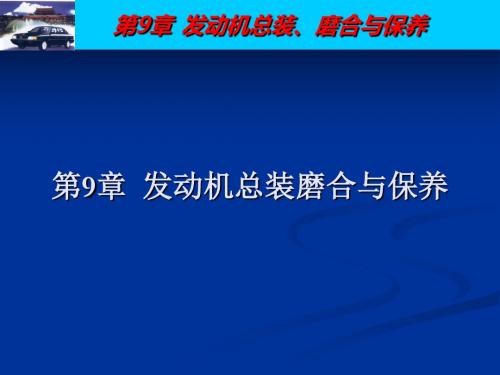 第9章 发动机总装、磨合与保养

第9章 发动机总装磨合与保养